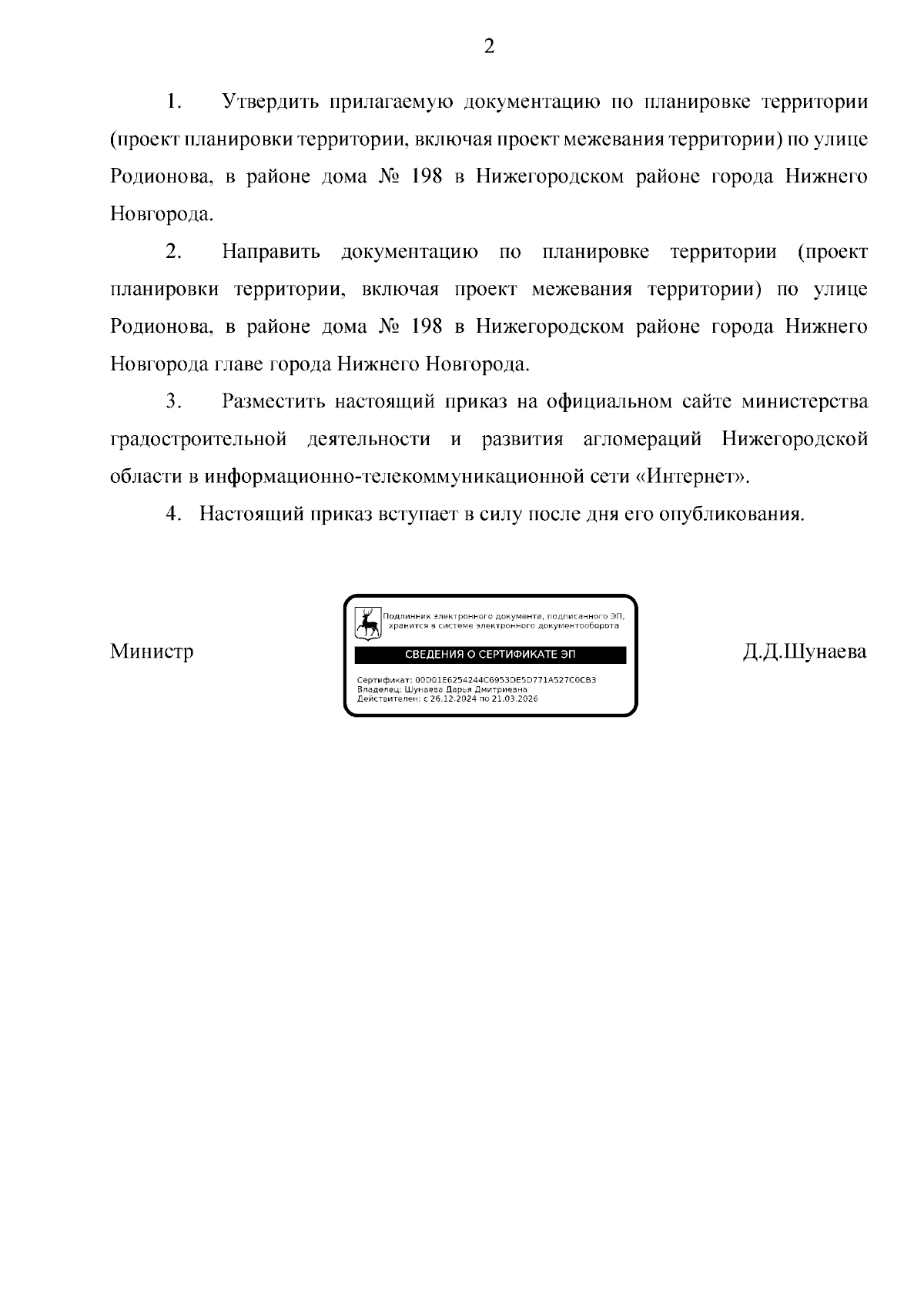 2

1. Утвердить прилагаемую документацию по планировке территории (проект планировки территории, включая проект межевания территории) по улице Родионова, в районе дома № 198 в Нижегородском районе города Нижнего Новгорода.

2. Направить документацию по планировке территории (проект планировки территории, включая проект межевания территории) по улице Родионова, в районе дома № 198 в Нижегородском районе города Нижнего Новгорода главе города Нижнего Новгорода.

3. Разместить настоящий приказ на официальном сайте министерства градостроительной деятельности и развития агломераций Нижегородской области в информационно-телекоммуникационной сети «Интернет».

4. Настоящий приказ вступает в силу после дня его опубликования.

Министр

Подлинник электронного документа, подписанного ЭП, хранится в системе электронного документооборота

СВЕДЕНИЯ О СЕРТИФИКАТЕ ЭП

Сертификат: 00D01E6254244C6953DE5D771A527C0CB3
Владелец: Шунаева Дарья Дмитриевна
Действителен: с 26.12.2024 по 21.03.2026

Д.Д.Шунаева